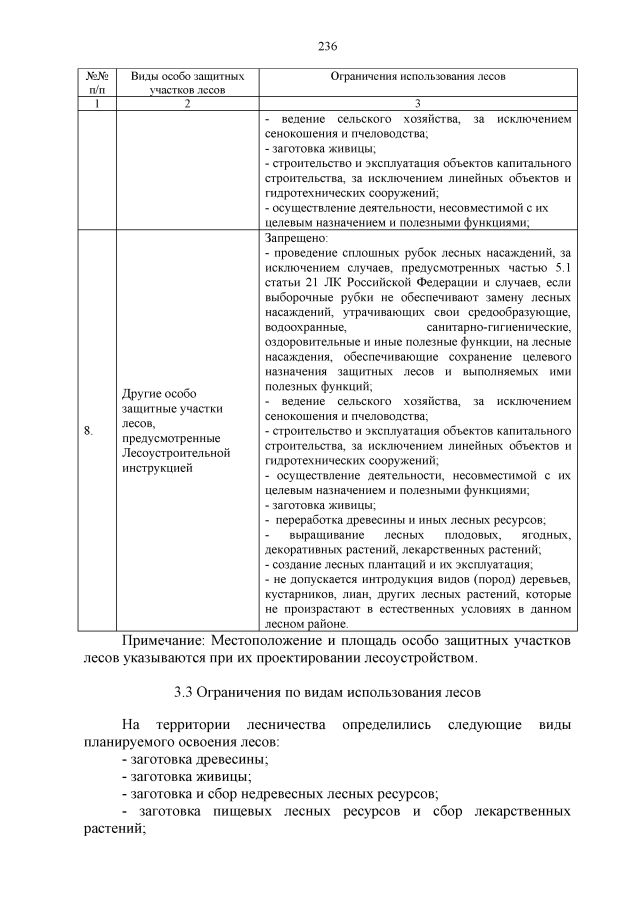 236

| №№ п/п | Виды особо защитных участков лесов | Ограничения использования лесов |
|---|---|---|
| 1 | 2 | 3 |
| | | - ведение сельского хозяйства, за исключением сенокошения и пчеловодства;<br>- заготовка живицы;<br>- строительство и эксплуатация объектов капитального строительства, за исключением линейных объектов и гидротехнических сооружений;<br>- осуществление деятельности, несовместимой с их целевым назначением и полезными функциями; |
| 8. | Другие особо защитные участки лесов, предусмотренные Лесоустроительной инструкцией | Запрещено:<br>- проведение сплошных рубок лесных насаждений, за исключением случаев, предусмотренных частью 5.1 статьи 21 ЛК Российской Федерации и случаев, если выборочные рубки не обеспечивают замену лесных насаждений, утрачивающих свои средообразующие, водоохранные, санитарно-гигиенические, оздоровительные и иные полезные функции, на лесные насаждения, обеспечивающие сохранение целевого назначения защитных лесов и выполняемых ими полезных функций;<br>- ведение сельского хозяйства, за исключением сенокошения и пчеловодства;<br>- строительство и эксплуатация объектов капитального строительства, за исключением линейных объектов и гидротехнических сооружений;<br>- осуществление деятельности, несовместимой с их целевым назначением и полезными функциями;<br>- заготовка живицы;<br>- переработка древесины и иных лесных ресурсов;<br>- выращивание лесных плодовых, ягодных, декоративных растений, лекарственных растений;<br>- создание лесных плантаций и их эксплуатация;<br>- не допускается интродукция видов (пород) деревьев, кустарников, лиан, других лесных растений, которые не произрастают в естественных условиях в данном лесном районе. |

Примечание: Местоположение и площадь особо защитных участков лесов указываются при их проектировании лесоустройством.

3.3 Ограничения по видам использования лесов

На территории лесничества определились следующие виды планируемого освоения лесов:
- заготовка древесины;
- заготовка живицы;
- заготовка и сбор недревесных лесных ресурсов;
- заготовка пищевых лесных ресурсов и сбор лекарственных растений;